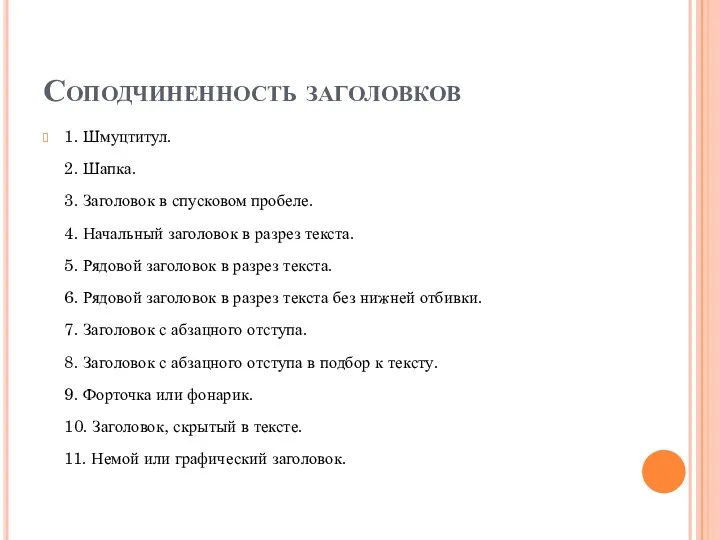 Соподчиненность заголовков

1. Шмуцтитул.

2. Шапка.

3. Заголовок в спусковом пробеле.

4. Начальный заголовок в разрез текста.

5. Рядовой заголовок в разрез текста.

6. Рядовой заголовок в разрез текста без нижней отбивки.

7. Заголовок с абзацного отступа.

8. Заголовок с абзацного отступа в подбор к тексту.

9. Форточка или фонарик.

10. Заголовок, скрытый в тексте.

11. Немой или графический заголовок.